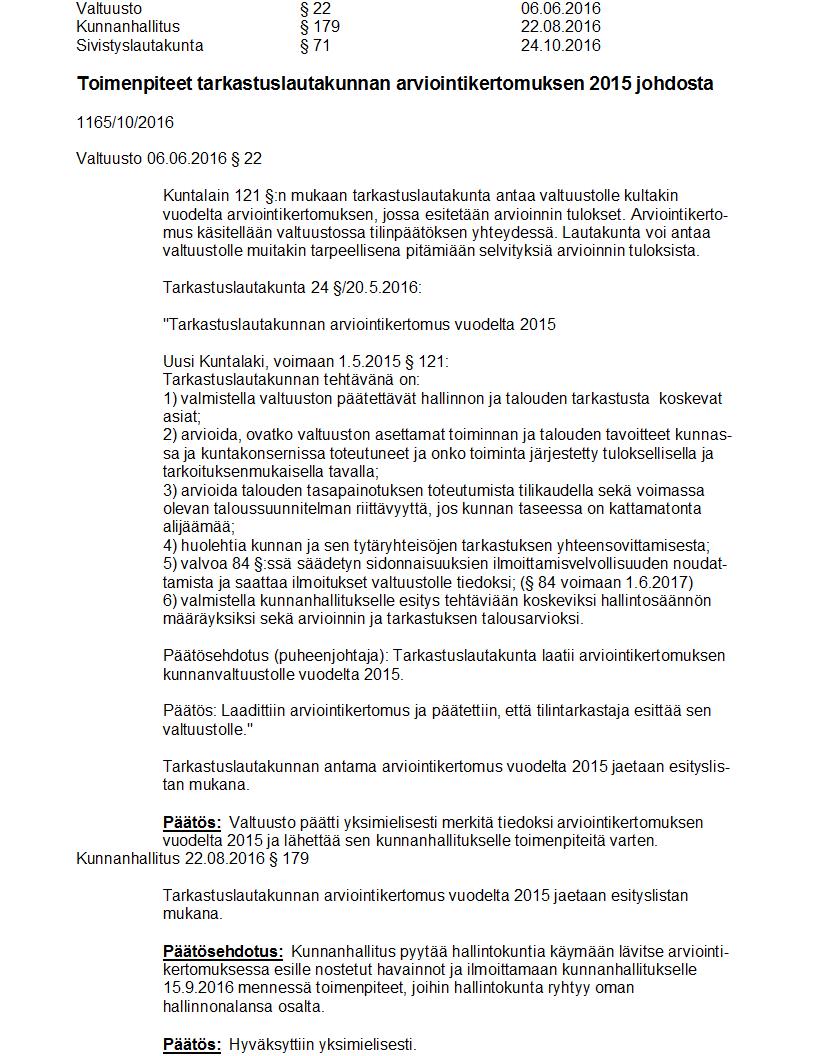 | Valtuusto | § 22 | 06.06.2016 |
|---|---|---|
| Kunnanhallitus | § 179 | 22.08.2016 |
| Sivistyslautakunta | § 71 | 24.10.2016 |

**Toimenpiteet tarkastuslautakunnan arviointikertomuksen 2015 johdosta**

1165/10/2016

Valtuusto 06.06.2016 § 22

Kuntalain 121 §:n mukaan tarkastuslautakunta antaa valtuustolle kultakin vuodelta arviointikertomuksen, jossa esitetään arvioinnin tulokset. Arviointikertomus käsitellään valtuustossa tilinpäätöksen yhteydessä. Lautakunta voi antaa valtuustolle muitakin tarpeellisena pitämiään selvityksiä arvioinnin tuloksista.

Tarkastuslautakunta 24 §/20.5.2016:

"Tarkastuslautakunnan arviointikertomus vuodelta 2015

Uusi Kuntalaki, voimaan 1.5.2015 § 121:
Tarkastuslautakunnan tehtävänä on:
1) valmistella valtuuston päätettävät hallinnon ja talouden tarkastusta koskevat asiat;
2) arvioida, ovatko valtuuston asettamat toiminnan ja talouden tavoitteet kunnassa ja kuntakonsernissa toteutuneet ja onko toiminta järjestetty tuloksellisella ja tarkoituksenmukaisella tavalla;
3) arvioida talouden tasapainotuksen toteutumista tilikaudella sekä voimassa olevan taloussuunnitelman riittävyyttä, jos kunnan taseessa on kattamatonta alijäämää;
4) huolehtia kunnan ja sen tytäryhteisöjen tarkastuksen yhteensovittamisesta;
5) valvoa 84 §:ssä säädetyn sidonnaisuuksien ilmoittamisvelvollisuuden noudattamista ja saattaa ilmoitukset valtuustolle tiedoksi; (§ 84 voimaan 1.6.2017)
6) valmistella kunnanhallitukselle esitys tehtäviään koskeviksi hallintosäännön määräyksiksi sekä arvioinnin ja tarkastuksen talousarvioksi.

Päätösehdotus (puheenjohtaja): Tarkastuslautakunta laatii arviointikertomuksen kunnanvaltuustolle vuodelta 2015.

Päätös: Laadittiin arviointikertomus ja päätettiin, että tilintarkastaja esittää sen valtuustolle."

Tarkastuslautakunnan antama arviointikertomus vuodelta 2015 jaetaan esityslistan mukana.

**Päätös:** Valtuusto päätti yksimielisesti merkitä tiedoksi arviointikertomuksen vuodelta 2015 ja lähettää sen kunnanhallitukselle toimenpiteitä varten.

Kunnanhallitus 22.08.2016 § 179

Tarkastuslautakunnan arviointikertomus vuodelta 2015 jaetaan esityslistan mukana.

**Päätösehdotus:** Kunnanhallitus pyytää hallintokuntia käymään lävitse arviointikertomuksessa esille nostetut havainnot ja ilmoittamaan kunnanhallitukselle 15.9.2016 mennessä toimenpiteet, joihin hallintokunta ryhtyy oman hallinnonalansa osalta.

**Päätös:** Hyväksyttiin yksimielisesti.